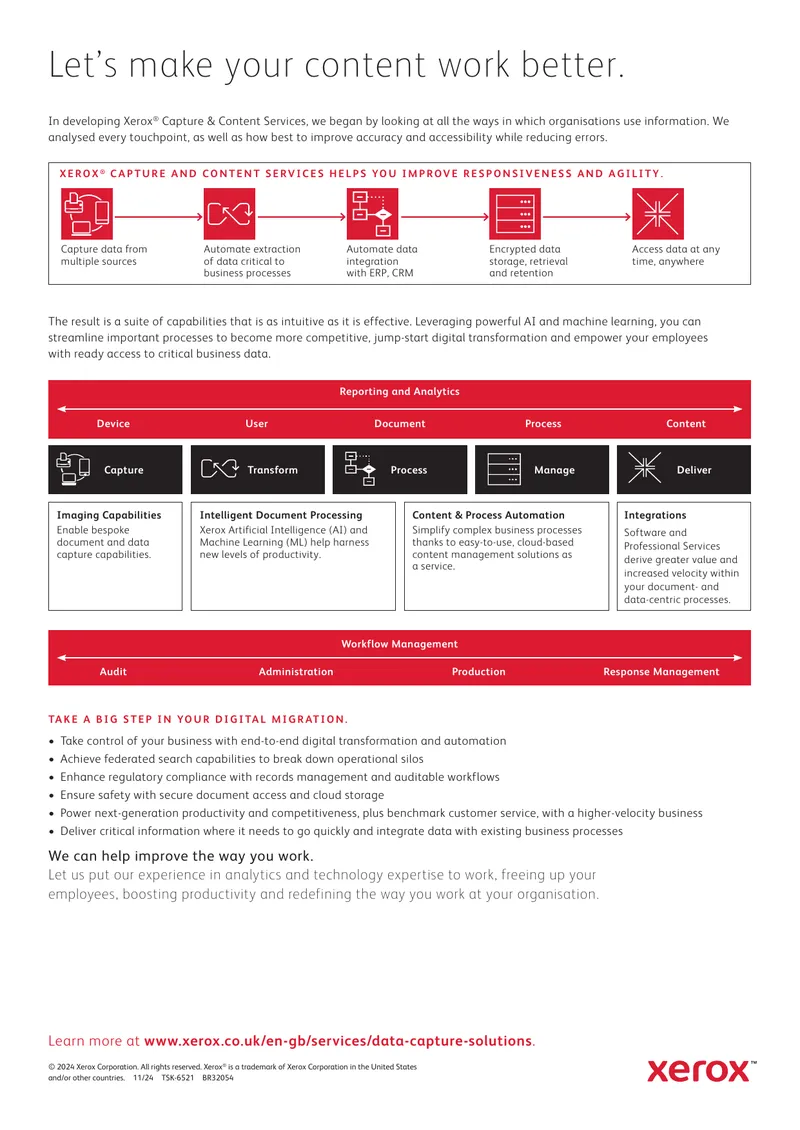 Let's make your content work better.

In developing Xerox® Capture & Content Services, we began by looking at all the ways in which organisations use information. We analysed every touchpoint, as well as how best to improve accuracy and accessibility while reducing errors.

XEROX® CAPTURE AND CONTENT SERVICES HELPS YOU IMPROVE RESPONSIVENESS AND AGILITY.

Capture data from multiple sources

Automate extraction of data critical to business processes

Automate data integration with ERP, CRM

Encrypted data storage, retrieval and retention

Access data at any time, anywhere

The result is a suite of capabilities that is as intuitive as it is effective. Leveraging powerful AI and machine learning, you can streamline important processes to become more competitive, jump-start digital transformation and empower your employees with ready access to critical business data.

Reporting and Analytics

Device
User
Document
Process
Content

Capture
Transform
Process
Manage
Deliver

Imaging Capabilities
Enable bespoke document and data capture capabilities.

Intelligent Document Processing
Xerox Artificial Intelligence (AI) and Machine Learning (ML) help harness new levels of productivity.

Content & Process Automation
Simplify complex business processes thanks to easy-to-use, cloud-based content management solutions as a service.

Integrations
Software and Professional Services derive greater value and increased velocity within your document- and data-centric processes.

Workflow Management

Audit
Administration
Production
Response Management

TAKE A BIG STEP IN YOUR DIGITAL MIGRATION.

• Take control of your business with end-to-end digital transformation and automation
• Achieve federated search capabilities to break down operational silos
• Enhance regulatory compliance with records management and auditable workflows
• Ensure safety with secure document access and cloud storage
• Power next-generation productivity and competitiveness, plus benchmark customer service, with a higher-velocity business
• Deliver critical information where it needs to go quickly and integrate data with existing business processes

We can help improve the way you work.

Let us put our experience in analytics and technology expertise to work, freeing up your employees, boosting productivity and redefining the way you work at your organisation.

Learn more at www.xerox.co.uk/en-gb/services/data-capture-solutions.

© 2024 Xerox Corporation. All rights reserved. Xerox® is a trademark of Xerox Corporation in the United States and/or other countries. 11/24 TSK-6521 BR32054

xerox™